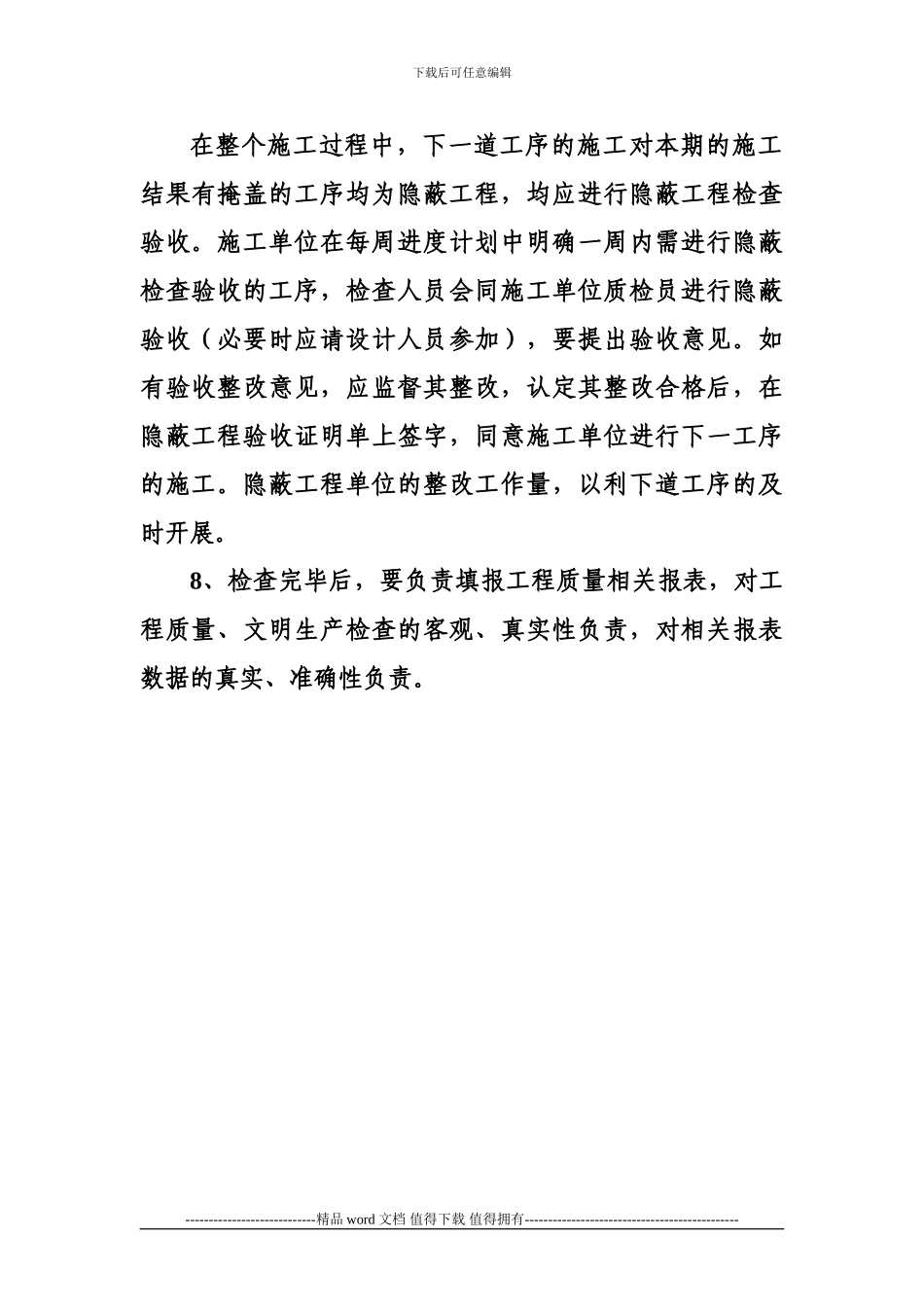 下载后可任意编辑

在整个施工过程中，下一道工序的施工对本期的施工结果有掩盖的工序均为隐蔽工程，均应进行隐蔽工程检查验收。施工单位在每周进度计划中明确一周内需进行隐蔽检查验收的工序，检查人员会同施工单位质检员进行隐蔽验收（必要时应请设计人员参加），要提出验收意见。如有验收整改意见，应监督其整改，认定其整改合格后，在隐蔽工程验收证明单上签字，同意施工单位进行下一工序的施工。隐蔽工程单位的整改工作量，以利下道工序的及时开展。

8、检查完毕后，要负责填报工程质量相关报表，对工程质量、文明生产检查的客观、真实性负责，对相关报表数据的真实、准确性负责。

----------------------------精品 word 文档 值得下载 值得拥有----------------------------------------------